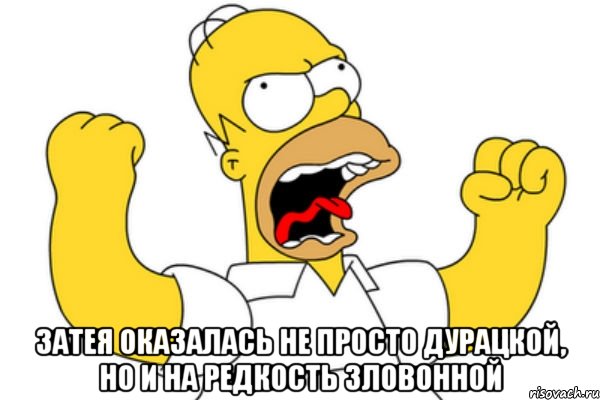 ЗАТЕЯ ОКАЗАЛАСЬ НЕ ПРОСТО ДУРАЦКОЙ, НО И НА РЕДКОСТЬ ЗЛОВОННОЙ

risovach.ru